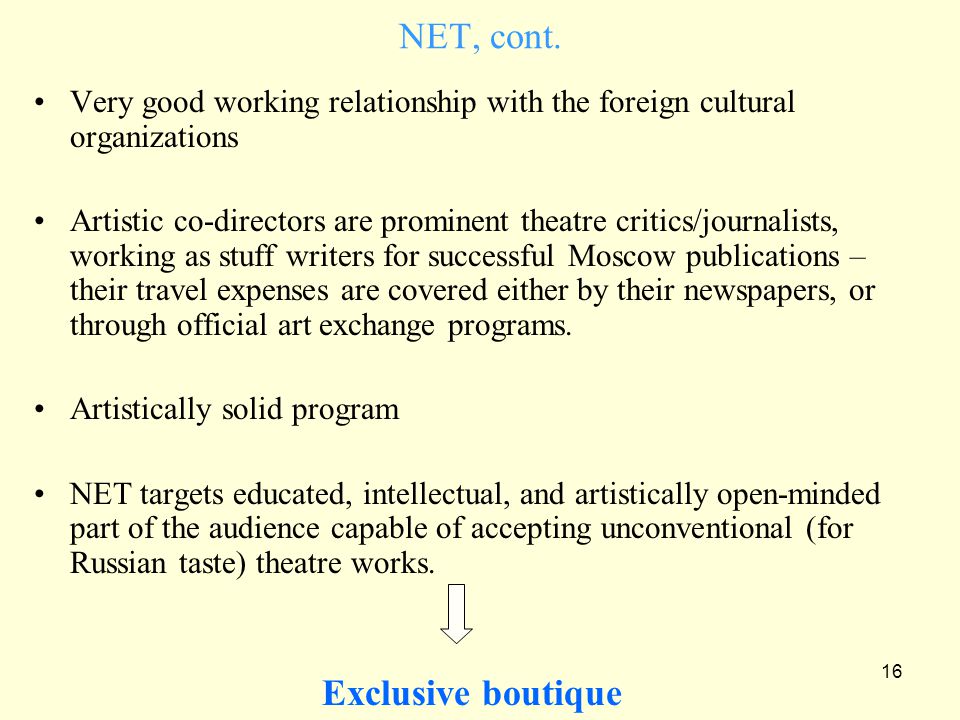 NET, cont.

• Very good working relationship with the foreign cultural organizations

• Artistic co-directors are prominent theatre critics/journalists, working as stuff writers for successful Moscow publications – their travel expenses are covered either by their newspapers, or through official art exchange programs.

• Artistically solid program

• NET targets educated, intellectual, and artistically open-minded part of the audience capable of accepting unconventional (for Russian taste) theatre works.

Exclusive boutique

16